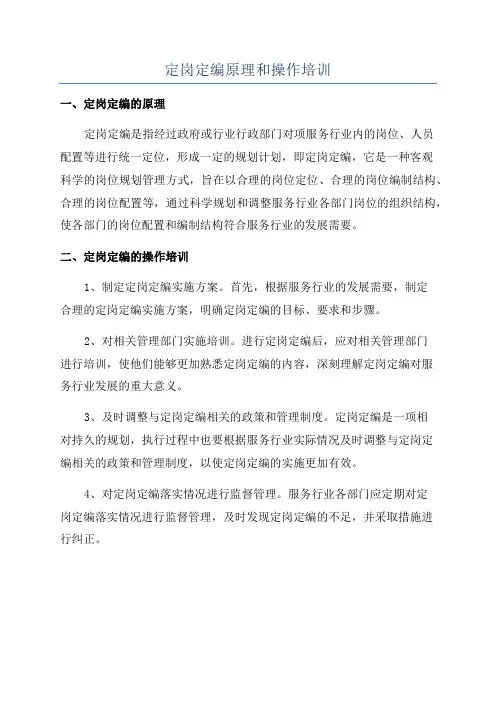 定岗定编原理和操作培训

一、定岗定编的原理

定岗定编是指经过政府或行业行政部门对项服务行业内的岗位、人员配置等进行统一定位，形成一定的规划计划，即定岗定编，它是一种客观科学的岗位规划管理方式，旨在以合理的岗位定位、合理的岗位编制结构、合理的岗位配置等，通过科学规划和调整服务行业各部门岗位的组织结构，使各部门的岗位配置和编制结构符合服务行业的发展需要。

二、定岗定编的操作培训

1、制定定岗定编实施方案。首先，根据服务行业的发展需要，制定合理的定岗定编实施方案，明确定岗定编的目标、要求和步骤。

2、对相关管理部门实施培训。进行定岗定编后，应对相关管理部门进行培训，使他们能够更加熟悉定岗定编的内容，深刻理解定岗定编对服务行业发展的重大意义。

3、及时调整与定岗定编相关的政策和管理制度。定岗定编是一项相对持久的规划，执行过程中也要根据服务行业实际情况及时调整与定岗定编相关的政策和管理制度，以使定岗定编的实施更加有效。

4、对定岗定编落实情况进行监督管理。服务行业各部门应定期对定岗定编落实情况进行监督管理，及时发现定岗定编的不足，并采取措施进行纠正。